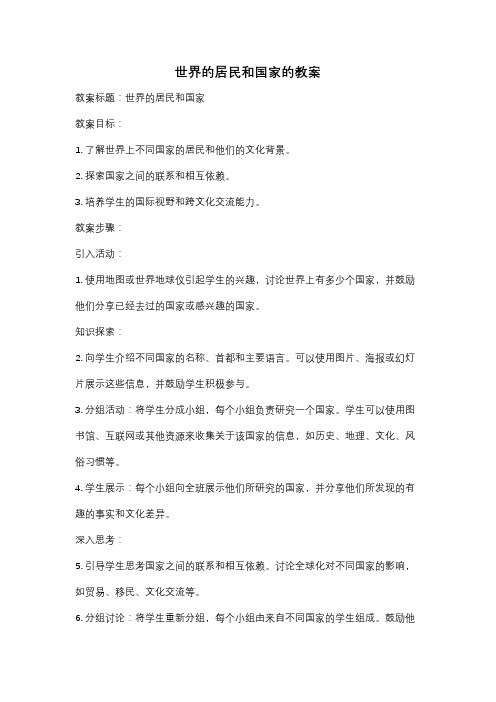 世界的居民和国家的教案

教案标题：世界的居民和国家

教案目标：

1. 了解世界上不同国家的居民和他们的文化背景。

2. 探索国家之间的联系和相互依赖。

3. 培养学生的国际视野和跨文化交流能力。

教案步骤：

引入活动：

1. 使用地图或世界地球仪引起学生的兴趣，讨论世界上有多少个国家，并鼓励他们分享已经去过的国家或感兴趣的国家。

知识探索：

2. 向学生介绍不同国家的名称、首都和主要语言。可以使用图片、海报或幻灯片展示这些信息，并鼓励学生积极参与。

3. 分组活动：将学生分成小组，每个小组负责研究一个国家。学生可以使用图书馆、互联网或其他资源来收集关于该国家的信息，如历史、地理、文化、风俗习惯等。

4. 学生展示：每个小组向全班展示他们所研究的国家，并分享他们所发现的有趣的事实和文化差异。

深入思考：

5. 引导学生思考国家之间的联系和相互依赖。讨论全球化对不同国家的影响，如贸易、移民、文化交流等。

6. 分组讨论：将学生重新分组，每个小组由来自不同国家的学生组成。鼓励他